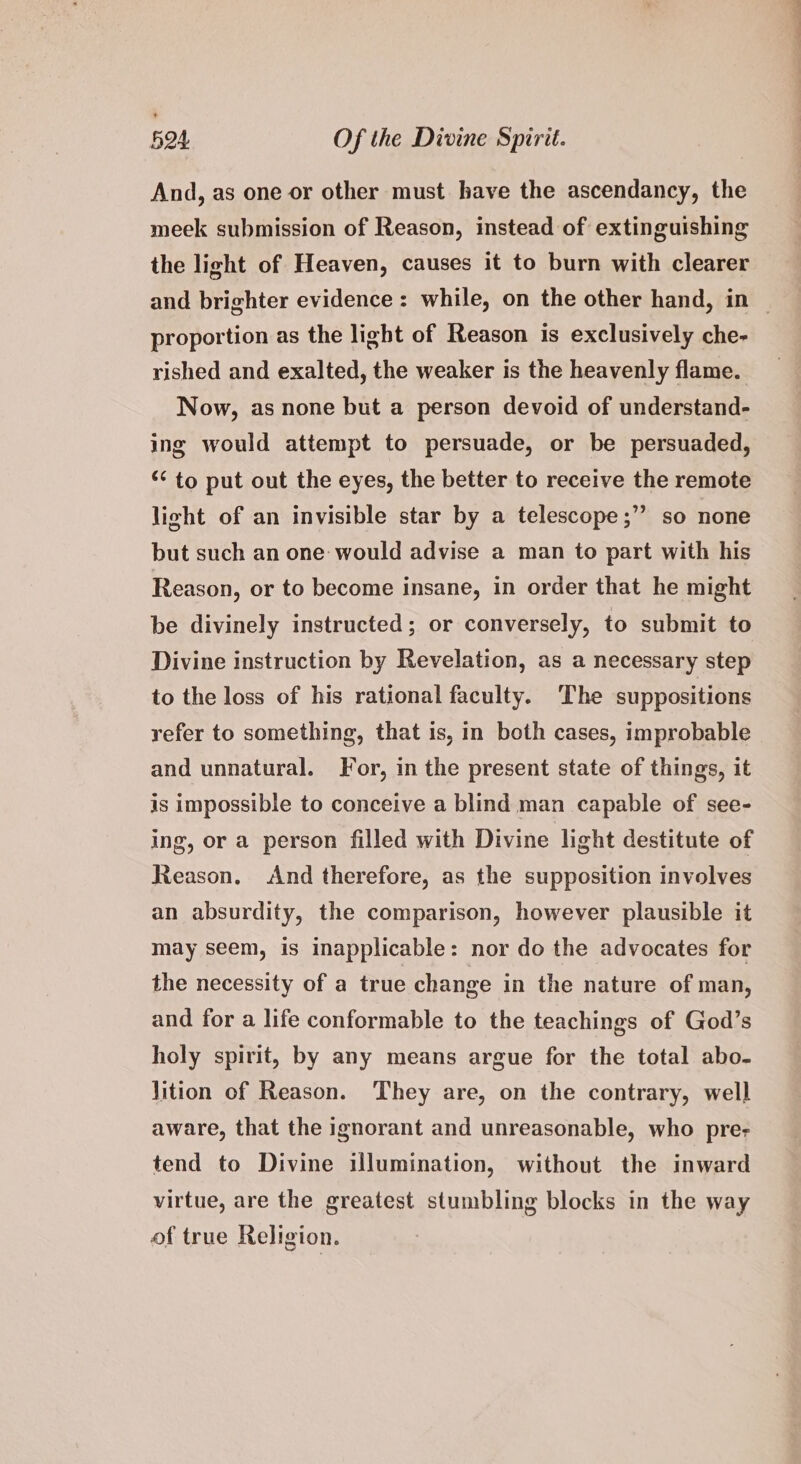 524 Of the Divine Spirit.

And, as one or other must have the ascendancy, the meek submission of Reason, instead of extinguishing the light of Heaven, causes it to burn with clearer and brighter evidence: while, on the other hand, in proportion as the light of Reason is exclusively cherished and exalted, the weaker is the heavenly flame.

Now, as none but a person devoid of understanding would attempt to persuade, or be persuaded, "to put out the eyes, the better to receive the remote light of an invisible star by a telescope;" so none but such an one would advise a man to part with his Reason, or to become insane, in order that he might be divinely instructed; or conversely, to submit to Divine instruction by Revelation, as a necessary step to the loss of his rational faculty. The suppositions refer to something, that is, in both cases, improbable and unnatural. For, in the present state of things, it is impossible to conceive a blind man capable of seeing, or a person filled with Divine light destitute of Reason. And therefore, as the supposition involves an absurdity, the comparison, however plausible it may seem, is inapplicable: nor do the advocates for the necessity of a true change in the nature of man, and for a life conformable to the teachings of God's holy spirit, by any means argue for the total abolition of Reason. They are, on the contrary, well aware, that the ignorant and unreasonable, who pretend to Divine illumination, without the inward virtue, are the greatest stumbling blocks in the way of true Religion.